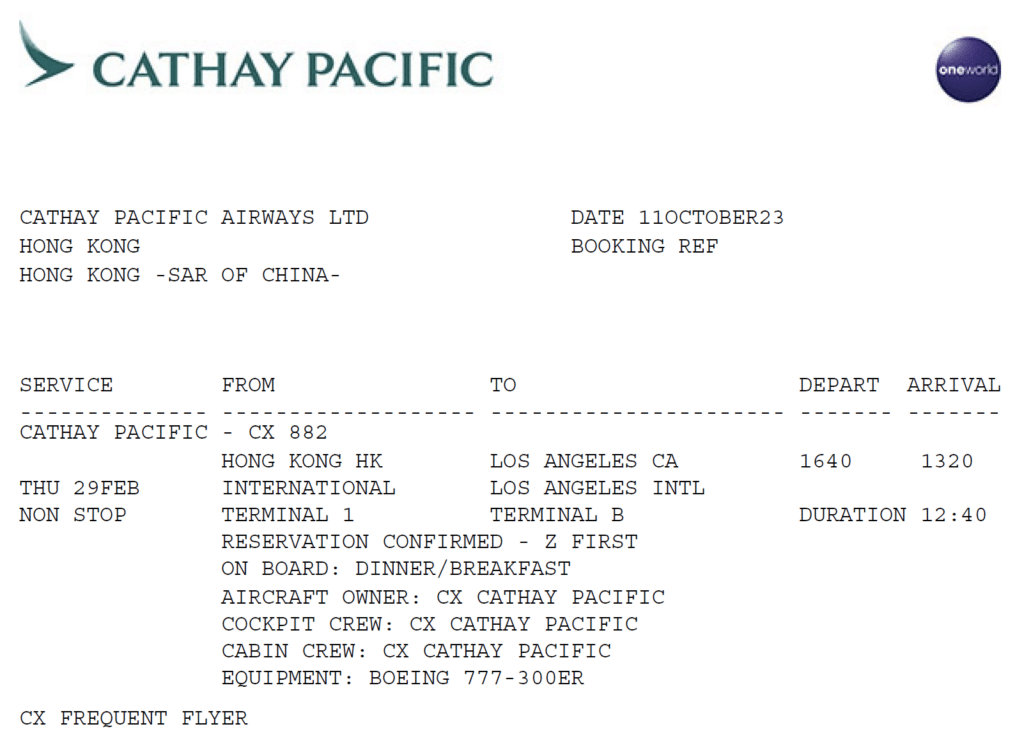 CATHAY PACIFIC

oneworld

CATHAY PACIFIC AIRWAYS LTD
HONG KONG
HONG KONG -SAR OF CHINA-

DATE 11OCTOBER23
BOOKING REF

| SERVICE | FROM | TO | DEPART | ARRIVAL |
|---|---|---|---|---|
| CATHAY PACIFIC - CX 882 | | | | |
| | HONG KONG HK | LOS ANGELES CA | 1640 | 1320 |
| THU 29FEB | INTERNATIONAL | LOS ANGELES INTL | | |
| NON STOP | TERMINAL 1 | TERMINAL B | DURATION 12:40 | |

RESERVATION CONFIRMED - Z FIRST
ON BOARD: DINNER/BREAKFAST
AIRCRAFT OWNER: CX CATHAY PACIFIC
COCKPIT CREW: CX CATHAY PACIFIC
CABIN CREW: CX CATHAY PACIFIC
EQUIPMENT: BOEING 777-300ER

CX FREQUENT FLYER